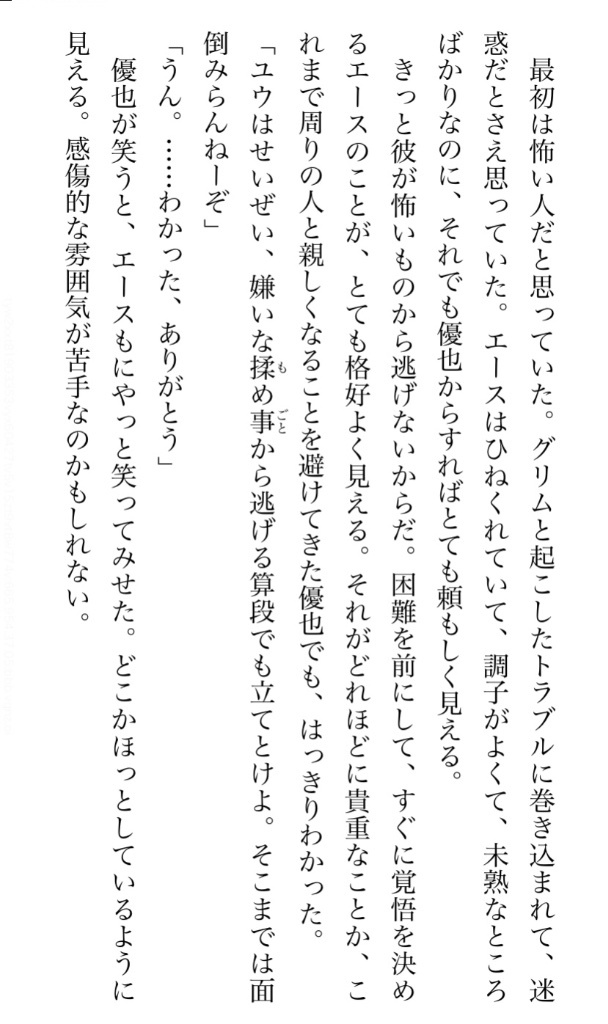 最初は怖い人だと思っていた。グリムと起こしたトラブルに巻き込まれて、迷惑だとさえ思っていた。エースはひねくれていて、調子がよくて、未熟なところばかりなのに、それでも優也からすればとても頼もしく見える。

きっと彼が怖いものから逃げないからだ。困難を前にして、すぐに覚悟を決めるエースのことが、とても格好よく見える。それがどれほどに貴重なことか、これまで周りの人と親しくなることを避けてきた優也でも、はっきりわかった。

「ユウはせいぜい、嫌いな揉め事から逃げる算段でも立てとけよ。そこまでは面倒みらんねーぞ」

「うん。……わかった、ありがとう」

優也が笑うと、エースもにやっと笑ってみせた。どこかほっとしているように見える。感傷的な雰囲気が苦手なのかもしれない。